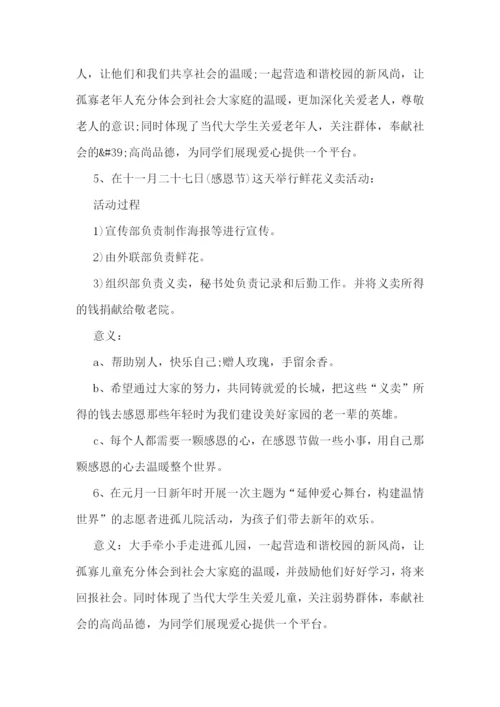 人，让他们和我们共享社会的温暖;一起营造和谐校园的新风尚，让孤寡老年人充分体会到社会大家庭的温暖，更加深化关爱老人，尊敬老人的意识;同时体现了当代大学生关爱老年人，关注群体，奉献社会的&#39;高尚品德，为同学们展现爱心提供一个平台。

5、在十一月二十七日(感恩节)这天举行鲜花义卖活动：

活动过程

1)宣传部负责制作海报等进行宣传。

2)由外联部负责鲜花。

3)组织部负责义卖，秘书处负责记录和后勤工作。并将义卖所得的钱捐献给敬老院。

意义：

a、帮助别人，快乐自己;赠人玫瑰，手留余香。

b、希望通过大家的努力，共同铸就爱的长城，把这些“义卖”所得的钱去感恩那些年轻时为我们建设美好家园的老一辈的英雄。

c、每个人都需要一颗感恩的心，在感恩节做一些小事，用自己那颗感恩的心去温暖整个世界。

6、在元月一日新年时开展一次主题为“延伸爱心舞台，构建温情世界”的志愿者进孤儿院活动，为孩子们带去新年的欢乐。

意义：大手牵小手走进孤儿园，一起营造和谐校园的新风尚，让孤寡儿童充分体会到社会大家庭的温暖，并鼓励他们好好学习，将来回报社会。同时体现了当代大学生关爱儿童，关注弱势群体，奉献社会的高尚品德，为同学们展现爱心提供一个平台。